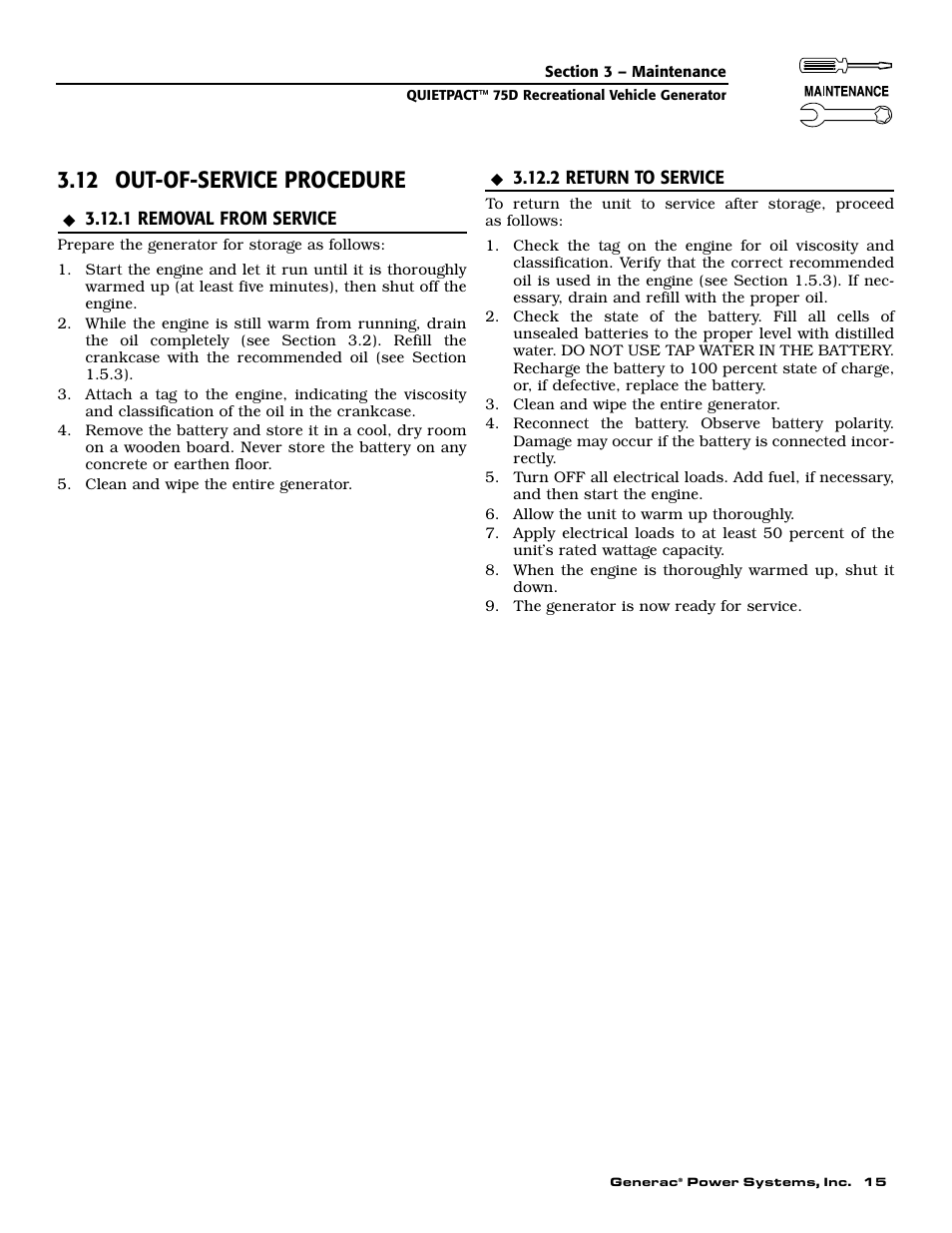 Section 3 – Maintenance
QUIETPACT™ 75D Recreational Vehicle Generator

MAINTENANCE

3.12 OUT-OF-SERVICE PROCEDURE

◆ 3.12.1 REMOVAL FROM SERVICE

Prepare the generator for storage as follows:

1. Start the engine and let it run until it is thoroughly warmed up (at least five minutes), then shut off the engine.
2. While the engine is still warm from running, drain the oil completely (see Section 3.2). Refill the crankcase with the recommended oil (see Section 1.5.3).
3. Attach a tag to the engine, indicating the viscosity and classification of the oil in the crankcase.
4. Remove the battery and store it in a cool, dry room on a wooden board. Never store the battery on any concrete or earthen floor.
5. Clean and wipe the entire generator.

◆ 3.12.2 RETURN TO SERVICE

To return the unit to service after storage, proceed as follows:

1. Check the tag on the engine for oil viscosity and classification. Verify that the correct recommended oil is used in the engine (see Section 1.5.3). If necessary, drain and refill with the proper oil.
2. Check the state of the battery. Fill all cells of unsealed batteries to the proper level with distilled water. DO NOT USE TAP WATER IN THE BATTERY. Recharge the battery to 100 percent state of charge, or, if defective, replace the battery.
3. Clean and wipe the entire generator.
4. Reconnect the battery. Observe battery polarity. Damage may occur if the battery is connected incorrectly.
5. Turn OFF all electrical loads. Add fuel, if necessary, and then start the engine.
6. Allow the unit to warm up thoroughly.
7. Apply electrical loads to at least 50 percent of the unit's rated wattage capacity.
8. When the engine is thoroughly warmed up, shut it down.
9. The generator is now ready for service.

Generac® Power Systems, Inc. 15